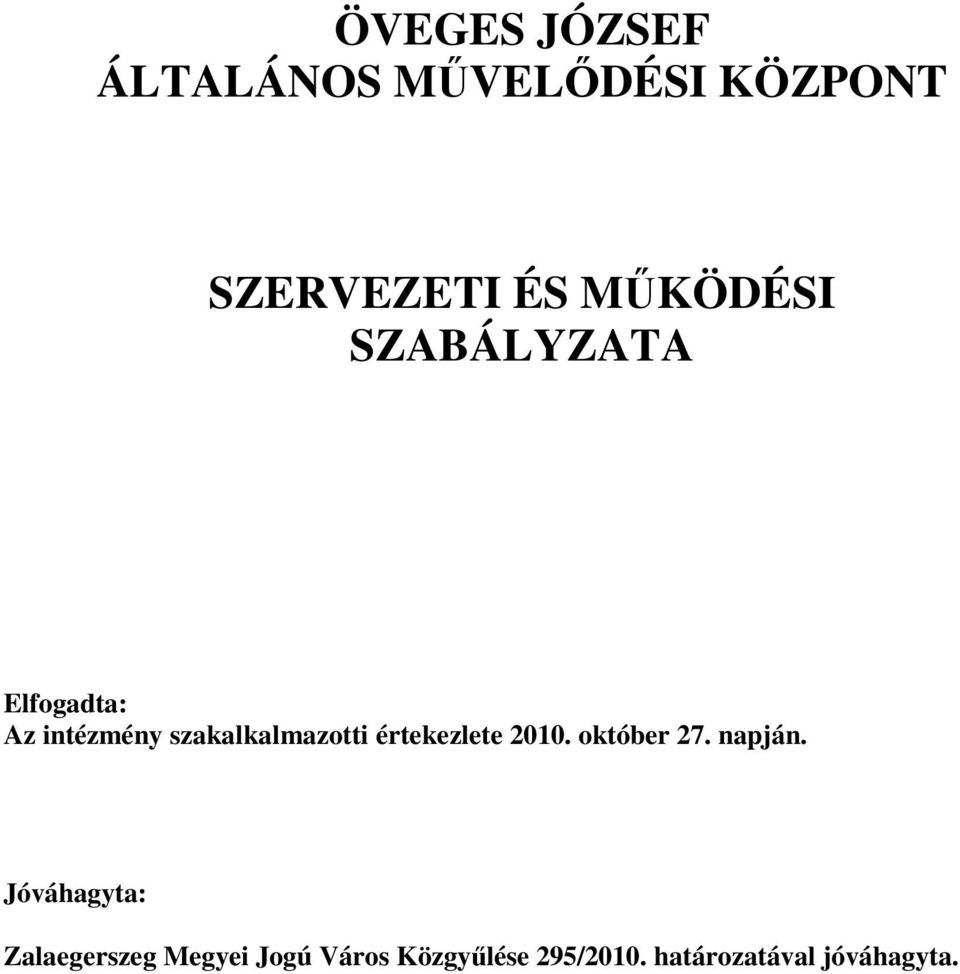 ÖVEGES JÓZSEF
ÁLTALÁNOS MŰVELŐDÉSI KÖZPONT

SZERVEZETI ÉS MŰKÖDÉSI SZABÁLYZATA

Elfogadta:
Az intézmény szakalkalmazotti értekezlete 2010. október 27. napján.

Jóváhagyta:
Zalaegerszeg Megyei Jogú Város Közgyűlése 295/2010. határozatával jóváhagyta.